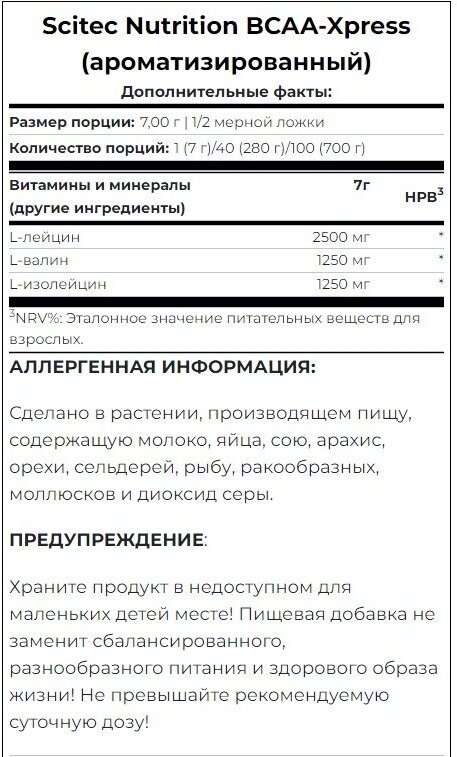 Scitec Nutrition BCAA-Xpress (ароматизированный)

Дополнительные факты:

Размер порции: 7,00 г | 1/2 мерной ложки

Количество порций: 1 (7 г)/40 (280 г)/100 (700 г)

| Витамины и минералы (другие ингредиенты) | 7г | НРВ$^3$ |
|---|---|---|
| L-лейцин | 2500 мг | * |
| L-валин | 1250 мг | * |
| L-изолейцин | 1250 мг | * |

$^3$NRV%: Эталонное значение питательных веществ для взрослых.

АЛЛЕРГЕННАЯ ИНФОРМАЦИЯ:

Сделано в растении, производящем пищу, содержащую молоко, яйца, сою, арахис, орехи, сельдерей, рыбу, ракообразных, моллюсков и диоксид серы.

ПРЕДУПРЕЖДЕНИЕ:

Храните продукт в недоступном для маленьких детей месте! Пищевая добавка не заменит сбалансированного, разнообразного питания и здорового образа жизни! Не превышайте рекомендуемую суточную дозу!